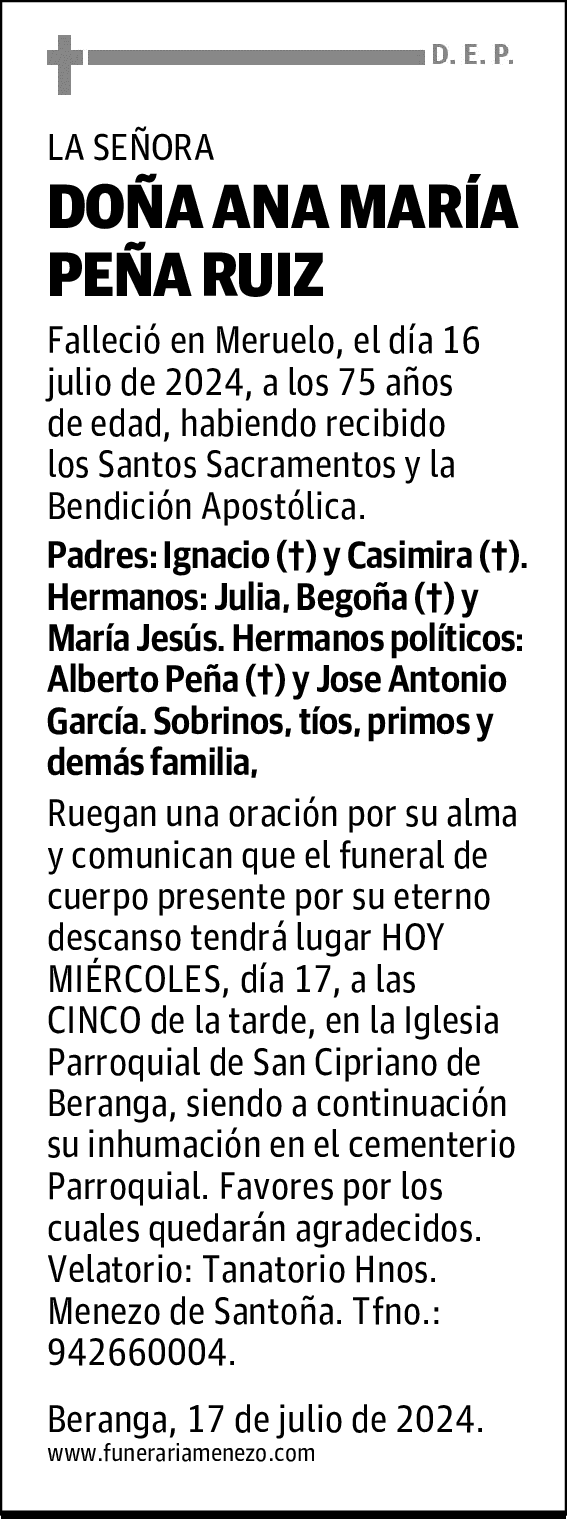 D. E. P.

LA SEÑORA

DOÑA ANA MARÍA PEÑA RUIZ

Falleció en Meruelo, el día 16 julio de 2024, a los 75 años de edad, habiendo recibido los Santos Sacramentos y la Bendición Apostólica.

Padres: Ignacio (†) y Casimira (†). Hermanos: Julia, Begoña (†) y María Jesús. Hermanos políticos: Alberto Peña (†) y Jose Antonio García. Sobrinos, tíos, primos y demás familia,

Ruegan una oración por su alma y comunican que el funeral de cuerpo presente por su eterno descanso tendrá lugar HOY MIÉRCOLES, día 17, a las CINCO de la tarde, en la Iglesia Parroquial de San Cipriano de Beranga, siendo a continuación su inhumación en el cementerio Parroquial. Favores por los cuales quedarán agradecidos. Velatorio: Tanatorio Hnos. Menezo de Santoña. Tfno.: 942660004.

Beranga, 17 de julio de 2024.
www.funerariamenezo.com